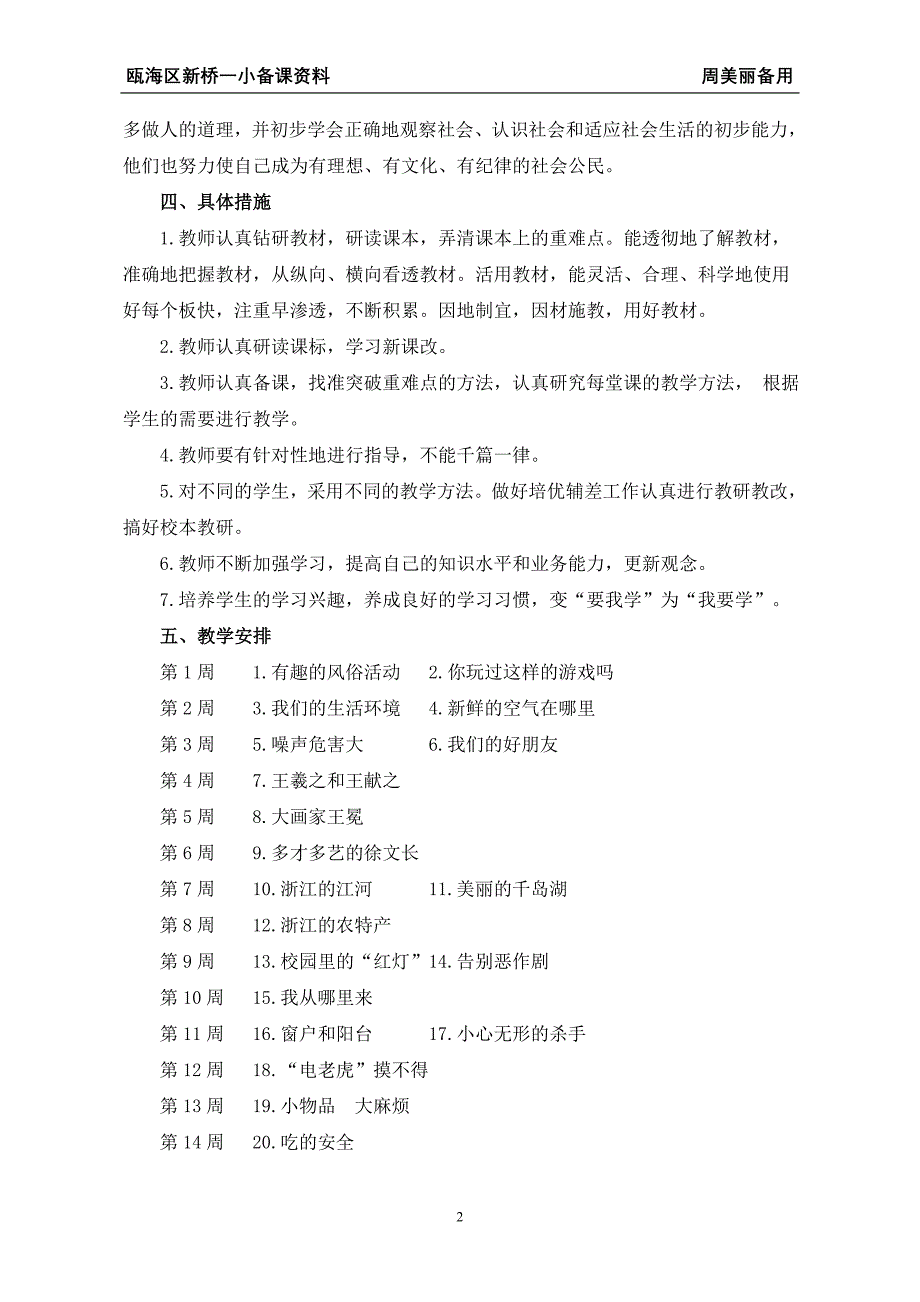 瓯海区新桥一小备课资料　　周美丽备用

多做人的道理，并初步学会正确地观察社会、认识社会和适应社会生活的初步能力，他们也努力使自己成为有理想、有文化、有纪律的社会公民。

四、具体措施

1.教师认真钻研教材，研读课本，弄清课本上的重难点。能透彻地了解教材，准确地把握教材，从纵向、横向看透教材。活用教材，能灵活、合理、科学地使用好每个板快，注重早渗透，不断积累。因地制宜，因材施教，用好教材。

2.教师认真研读课标，学习新课改。

3.教师认真备课，找准突破重难点的方法，认真研究每堂课的教学方法， 根据学生的需要进行教学。

4.教师要有针对性地进行指导，不能千篇一律。

5.对不同的学生，采用不同的教学方法。做好培优辅差工作认真进行教研教改，搞好校本教研。

6.教师不断加强学习，提高自己的知识水平和业务能力，更新观念。

7.培养学生的学习兴趣，养成良好的学习习惯，变“要我学”为“我要学”。

五、教学安排

第 1 周　1.有趣的风俗活动　2.你玩过这样的游戏吗
第 2 周　3.我们的生活环境　4.新鲜的空气在哪里
第 3 周　5.噪声危害大　6.我们的好朋友
第 4 周　7.王羲之和王献之
第 5 周　8.大画家王冕
第 6 周　9.多才多艺的徐文长
第 7 周　10.浙江的江河　11.美丽的千岛湖
第 8 周　12.浙江的农特产
第 9 周　13.校园里的“红灯”14.告别恶作剧
第 10 周　15.我从哪里来
第 11 周　16.窗户和阳台　17.小心无形的杀手
第 12 周　18.“电老虎”摸不得
第 13 周　19.小物品　大麻烦
第 14 周　20.吃的安全

2